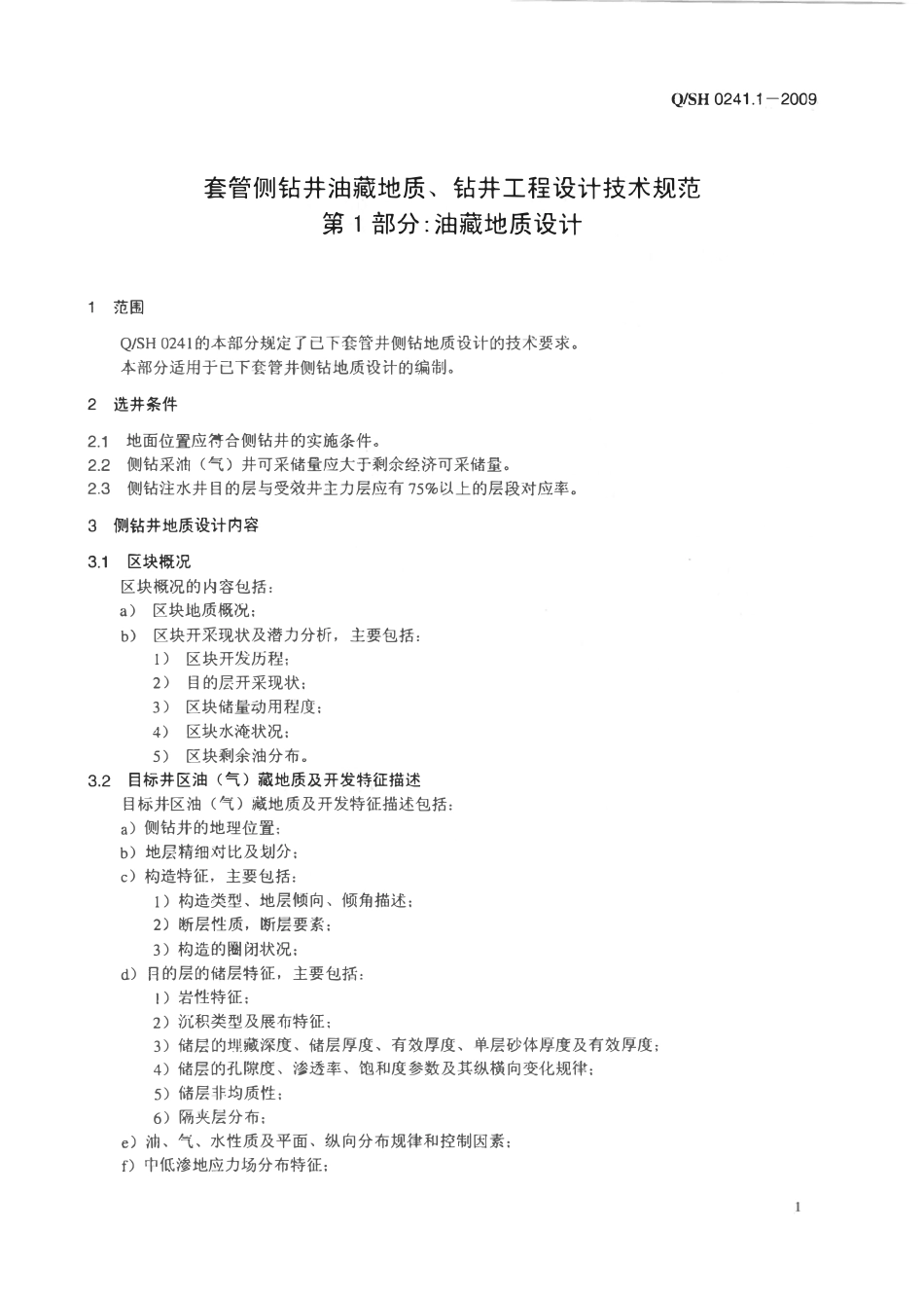 Q/SH 0241.1—2009

套管侧钻井油藏地质、钻井工程设计技术规范
第 1 部分：油藏地质设计

1 范围

Q/SH 0241的本部分规定了已下套管井侧钻地质设计的技术要求。
本部分适用于已下套管井侧钻地质设计的编制。

2 选井条件

2.1 地面位置应符合侧钻井的实施条件。
2.2 侧钻采油（气）井可采储量应大于剩余经济可采储量。
2.3 侧钻注水井目的层与受效井主力层应有 75%以上的层段对应率。

3 侧钻井地质设计内容

3.1 区块概况
区块概况的内容包括：
a） 区块地质概况；
b） 区块开采现状及潜力分析，主要包括：
1） 区块开发历程；
2） 目的层开采现状；
3） 区块储量动用程度；
4） 区块水淹状况；
5） 区块剩余油分布。
3.2 目标井区油（气）藏地质及开发特征描述
目标井区油（气）藏地质及开发特征描述包括：
a）侧钻井的地理位置；
b）地层精细对比及划分；
c）构造特征，主要包括：
1）构造类型、地层倾向、倾角描述；
2）断层性质，断层要素；
3）构造的圈闭状况；
d）目的层的储层特征，主要包括：
1）岩性特征；
2）沉积类型及展布特征；
3）储层的埋藏深度、储层厚度、有效厚度、单层砂体厚度及有效厚度；
4）储层的孔隙度、渗透率、饱和度参数及其纵横向变化规律；
5）储层非均质性；
6）隔夹层分布；
e）油、气、水性质及平面、纵向分布规律和控制因素；
f）中低渗地应力场分布特征；

1